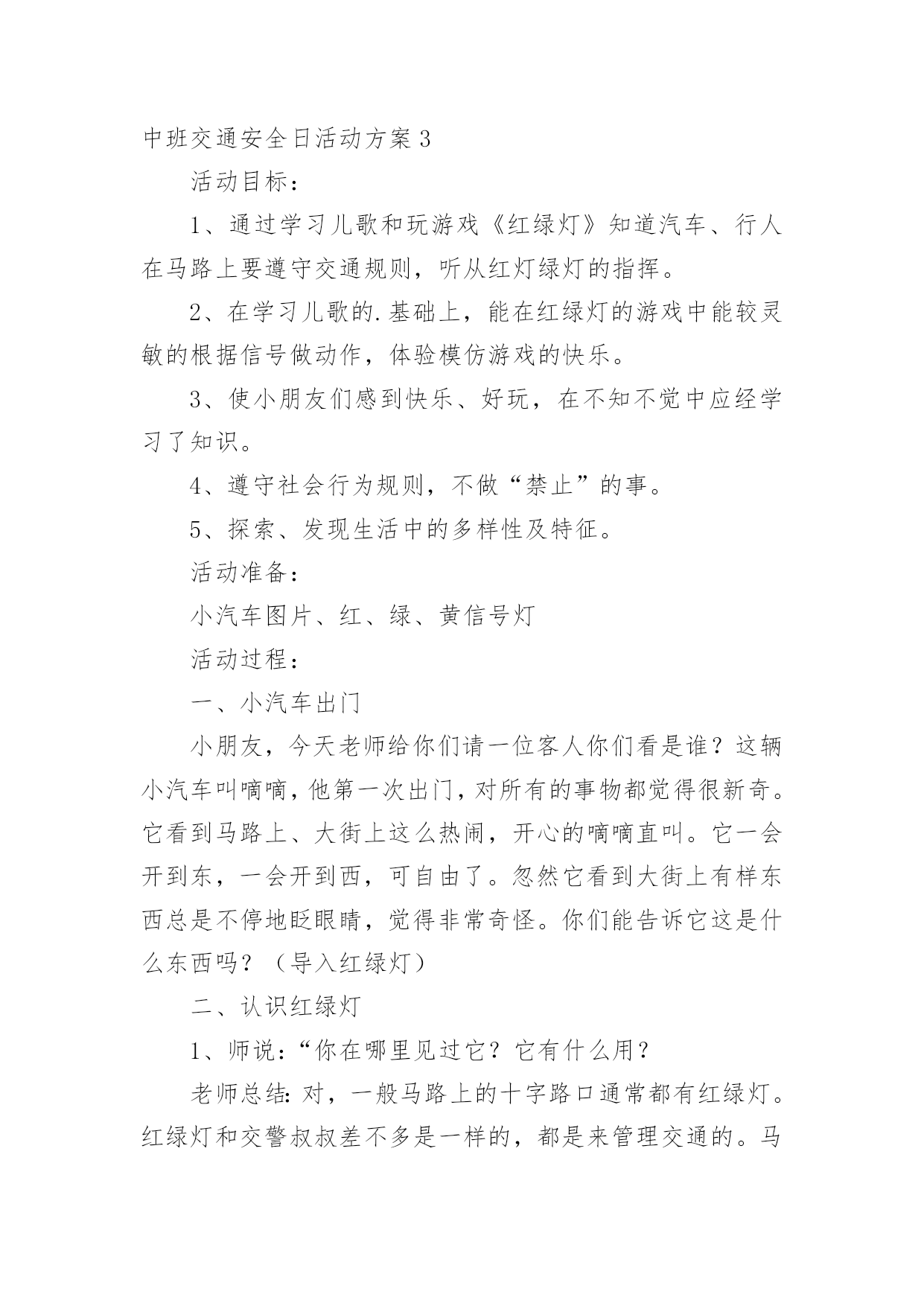 中班交通安全日活动方案3

活动目标：

1、通过学习儿歌和玩游戏《红绿灯》知道汽车、行人在马路上要遵守交通规则，听从红灯绿灯的指挥。

2、在学习儿歌的.基础上，能在红绿灯的游戏中能较灵敏的根据信号做动作，体验模仿游戏的快乐。

3、使小朋友们感到快乐、好玩，在不知不觉中应经学习了知识。

4、遵守社会行为规则，不做“禁止”的事。

5、探索、发现生活中的多样性及特征。

活动准备：

小汽车图片、红、绿、黄信号灯

活动过程：

一、小汽车出门

小朋友，今天老师给你们请一位客人你们看是谁？这辆小汽车叫嘀嘀，他第一次出门，对所有的事物都觉得很新奇。它看到马路上、大街上这么热闹，开心的嘀嘀直叫。它一会开到东，一会开到西，可自由了。忽然它看到大街上有样东西总是不停地眨眼睛，觉得非常奇怪。你们能告诉它这是什么东西吗？（导入红绿灯）

二、认识红绿灯

1、师说：“你在哪里见过它？它有什么用？

老师总结：对，一般马路上的十字路口通常都有红绿灯。红绿灯和交警叔叔差不多是一样的，都是来管理交通的。马